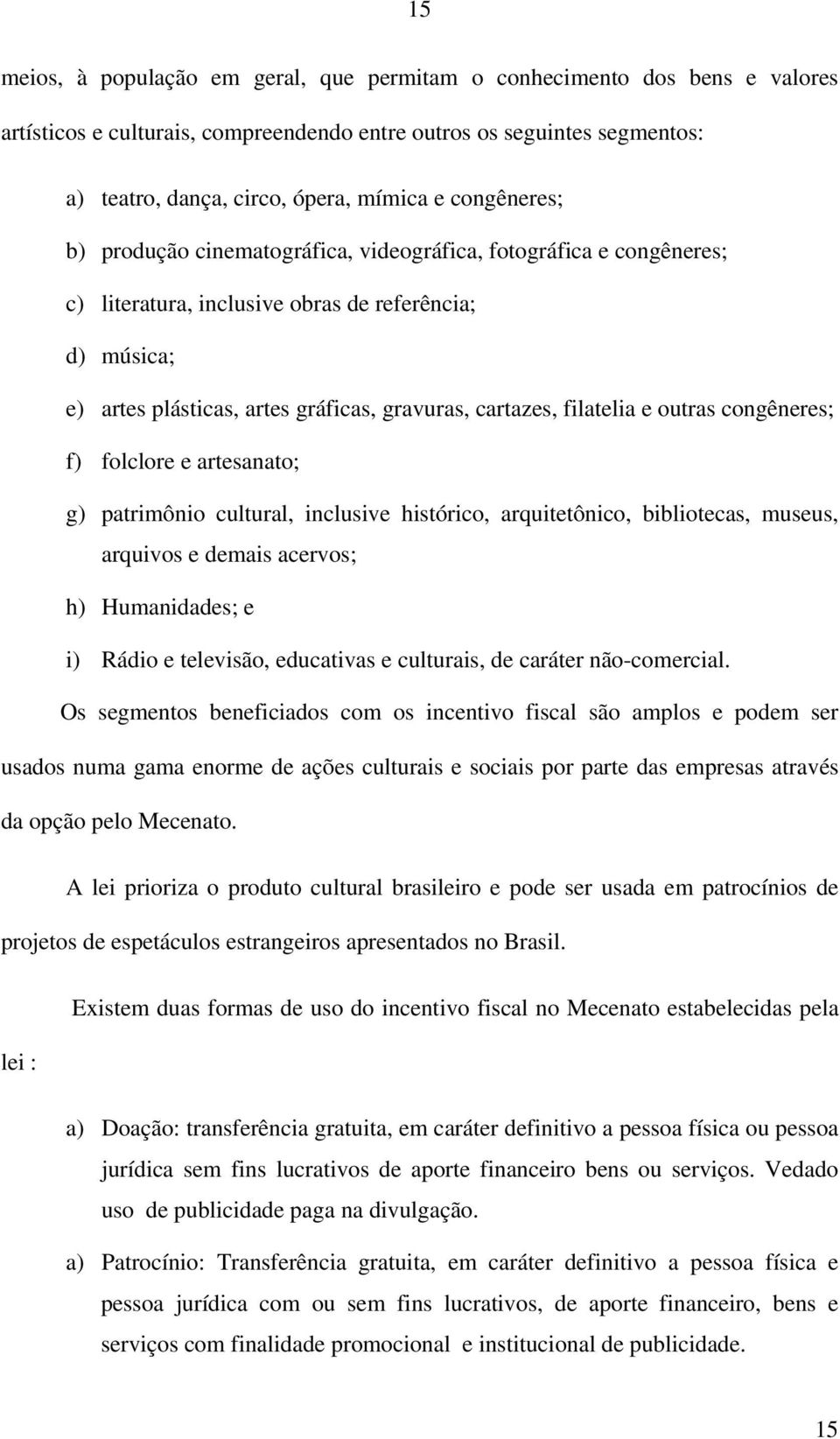 15

meios, à população em geral, que permitam o conhecimento dos bens e valores artísticos e culturais, compreendendo entre outros os seguintes segmentos:

a) teatro, dança, circo, ópera, mímica e congêneres;

b) produção cinematográfica, videográfica, fotográfica e congêneres;

c) literatura, inclusive obras de referência;

d) música;

e) artes plásticas, artes gráficas, gravuras, cartazes, filatelia e outras congêneres;

f) folclore e artesanato;

g) patrimônio cultural, inclusive histórico, arquitetônico, bibliotecas, museus, arquivos e demais acervos;

h) Humanidades; e

i) Rádio e televisão, educativas e culturais, de caráter não-comercial.

Os segmentos beneficiados com os incentivo fiscal são amplos e podem ser usados numa gama enorme de ações culturais e sociais por parte das empresas através da opção pelo Mecenato.

A lei prioriza o produto cultural brasileiro e pode ser usada em patrocínios de projetos de espetáculos estrangeiros apresentados no Brasil.

Existem duas formas de uso do incentivo fiscal no Mecenato estabelecidas pela lei :

a) Doação: transferência gratuita, em caráter definitivo a pessoa física ou pessoa jurídica sem fins lucrativos de aporte financeiro bens ou serviços. Vedado uso de publicidade paga na divulgação.

a) Patrocínio: Transferência gratuita, em caráter definitivo a pessoa física e pessoa jurídica com ou sem fins lucrativos, de aporte financeiro, bens e serviços com finalidade promocional e institucional de publicidade.

15